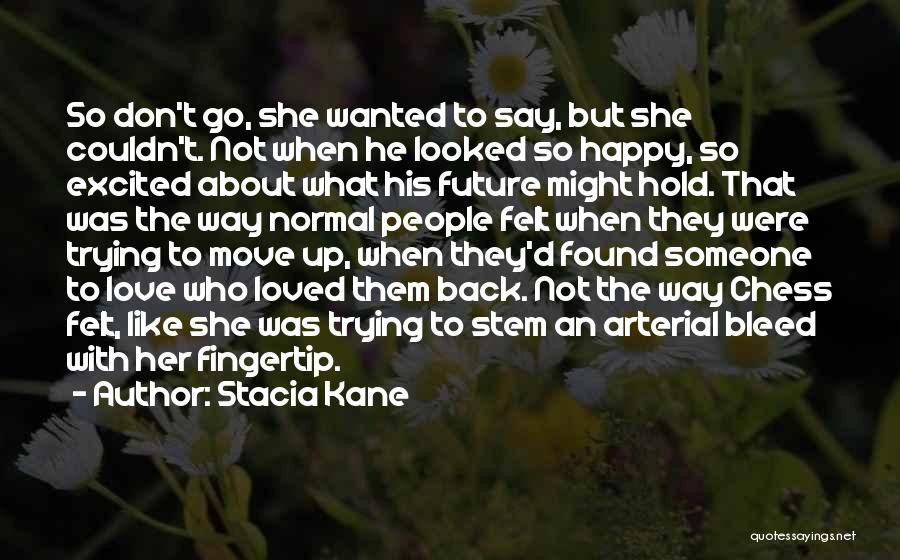 So don't go, she wanted to say, but she couldn't. Not when he looked so happy, so excited about what his future might hold. That was the way normal people felt when they were trying to move up, when they'd found someone to love who loved them back. Not the way Chess felt, like she was trying to stem an arterial bleed with her fingertip.

- Author: Stacia Kane

quotessayings.net